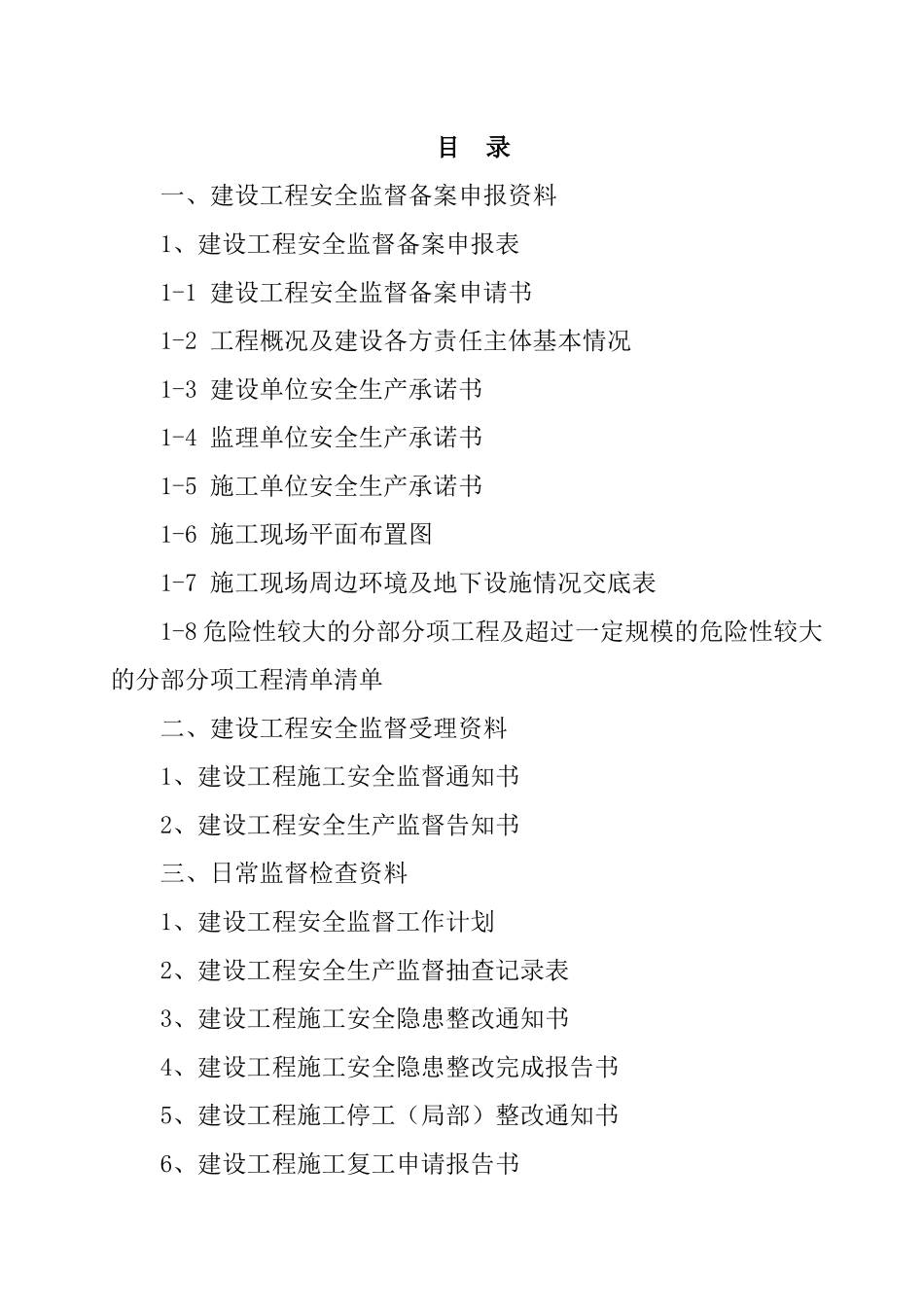 目　录

一、建设工程安全监督备案申报资料

1、建设工程安全监督备案申报表

1-1 建设工程安全监督备案申请书

1-2 工程概况及建设各方责任主体基本情况

1-3 建设单位安全生产承诺书

1-4 监理单位安全生产承诺书

1-5 施工单位安全生产承诺书

1-6 施工现场平面布置图

1-7 施工现场周边环境及地下设施情况交底表

1-8 危险性较大的分部分项工程及超过一定规模的危险性较大的分部分项工程清单清单

二、建设工程安全监督受理资料

1、建设工程施工安全监督通知书

2、建设工程安全生产监督告知书

三、日常监督检查资料

1、建设工程安全监督工作计划

2、建设工程安全生产监督抽查记录表

3、建设工程施工安全隐患整改通知书

4、建设工程施工安全隐患整改完成报告书

5、建设工程施工停工（局部）整改通知书

6、建设工程施工复工申请报告书